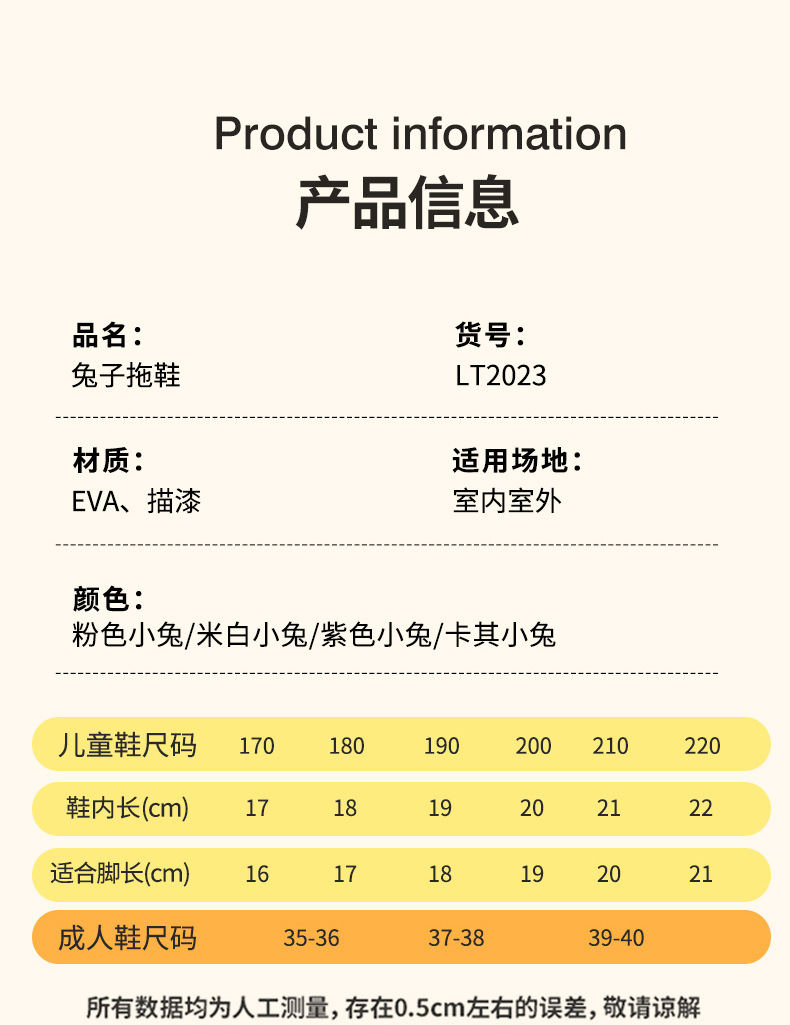 Product information
产品信息

品名：
兔子拖鞋

货号：
LT2023

材质：
EVA、描漆

适用场地：
室内室外

颜色：
粉色小兔/米白小兔/紫色小兔/卡其小兔

| 儿童鞋尺码 | 170 | 180 | 190 | 200 | 210 | 220 |
|---|---|---|---|---|---|---|
| 鞋内长(cm) | 17 | 18 | 19 | 20 | 21 | 22 |
| 适合脚长(cm) | 16 | 17 | 18 | 19 | 20 | 21 |
| 成人鞋尺码 | 35-36 | | 37-38 | | 39-40 | |

所有数据均为人工测量，存在0.5cm左右的误差，敬请谅解